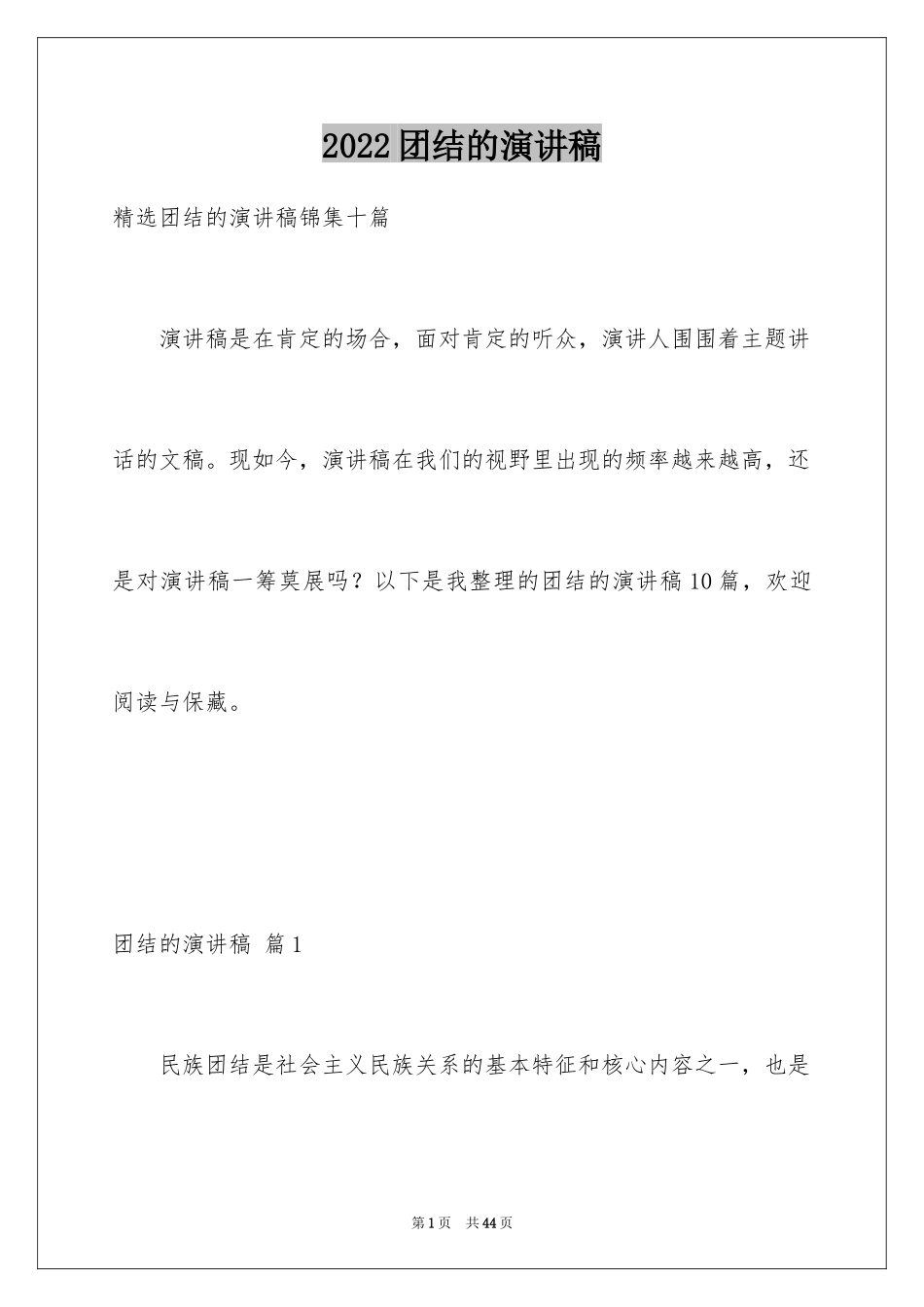 2022团结的演讲稿

精选团结的演讲稿锦集十篇

演讲稿是在肯定的场合，面对肯定的听众，演讲人围围着主题讲话的文稿。现如今，演讲稿在我们的视野里出现的频率越来越高，还是对演讲稿一筹莫展吗？以下是我整理的团结的演讲稿10篇，欢迎阅读与保藏。

团结的演讲稿 篇1

民族团结是社会主义民族关系的基本特征和核心内容之一，也是

第1页 共44页